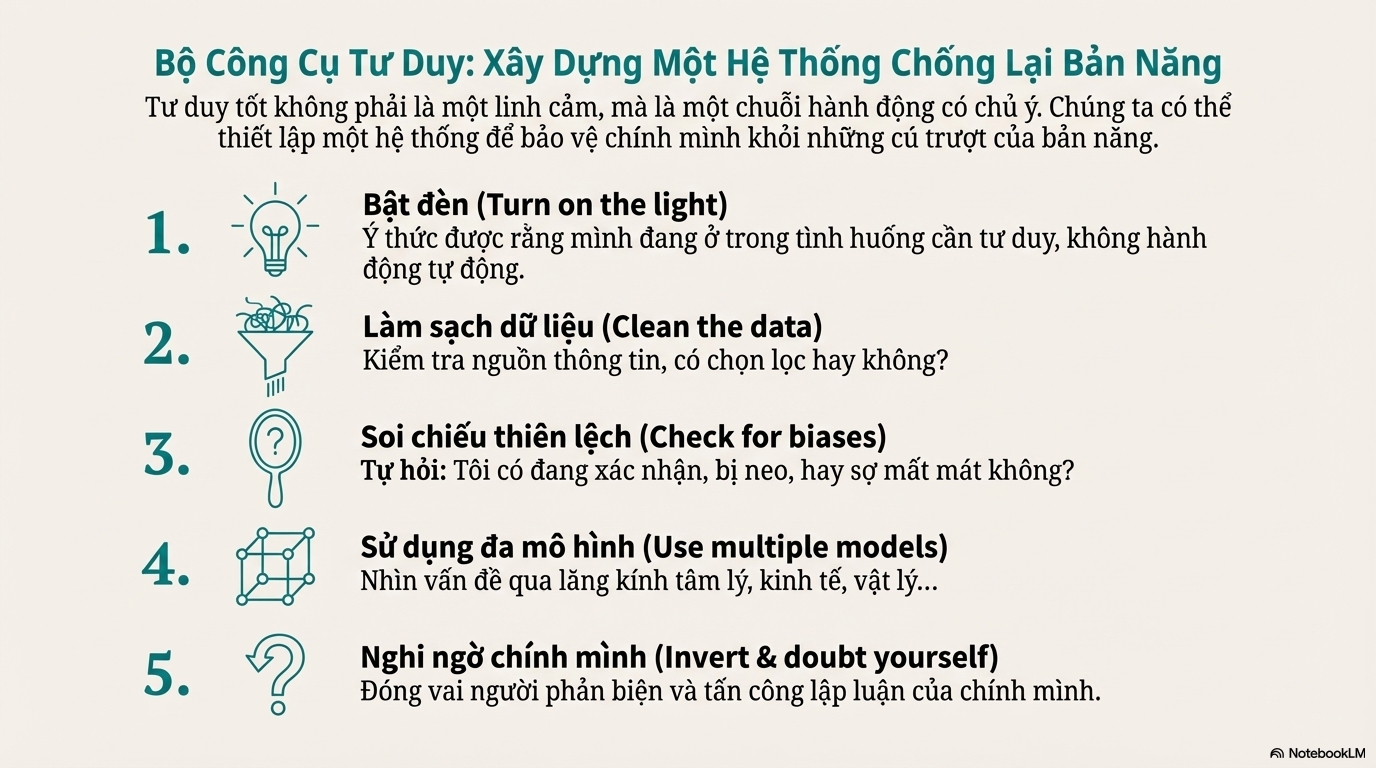 Bộ Công Cụ Tư Duy: Xây Dựng Một Hệ Thống Chống Lại Bản Năng

Tư duy tốt không phải là một linh cảm, mà là một chuỗi hành động có chủ ý. Chúng ta có thể thiết lập một hệ thống để bảo vệ chính mình khỏi những cú trượt của bản năng.

1. Bật đèn (Turn on the light)
Ý thức được rằng mình đang ở trong tình huống cần tư duy, không hành động tự động.

2. Làm sạch dữ liệu (Clean the data)
Kiểm tra nguồn thông tin, có chọn lọc hay không?

3. Soi chiếu thiên lệch (Check for biases)
Tự hỏi: Tôi có đang xác nhận, bị neo, hay sợ mất mát không?

4. Sử dụng đa mô hình (Use multiple models)
Nhìn vấn đề qua lăng kính tâm lý, kinh tế, vật lý...

5. Nghi ngờ chính mình (Invert & doubt yourself)
Đóng vai người phản biện và tấn công lập luận của chính mình.

NotebookLM